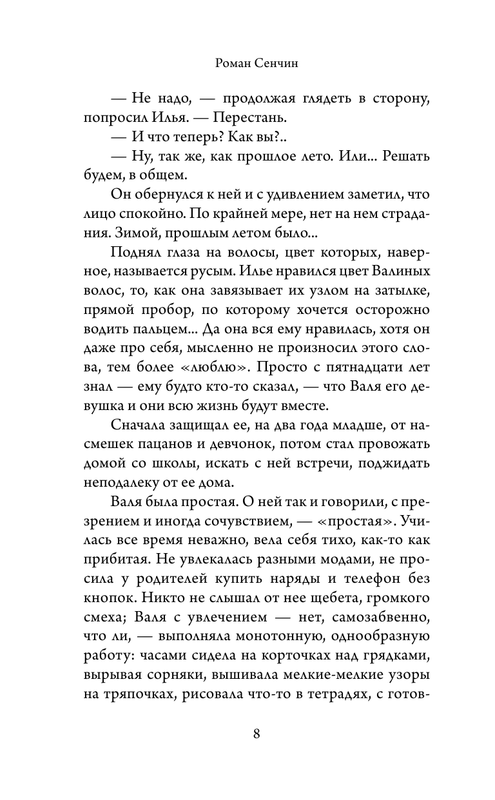 Роман Сенчин

— Не надо, — продолжая глядеть в сторону, попросил Илья. — Перестань.

— И что теперь? Как вы?..

— Ну, так же, как прошлое лето. Или... Решать будем, в общем.

Он обернулся к ней и с удивлением заметил, что лицо спокойно. По крайней мере, нет на нем страдания. Зимой, прошлым летом было...

Поднял глаза на волосы, цвет которых, наверное, называется русым. Илье нравился цвет Валиных волос, то, как она завязывает их узлом на затылке, прямой пробор, по которому хочется осторожно водить пальцем... Да она вся ему нравилась, хотя он даже про себя, мысленно не произносил этого слова, тем более «люблю». Просто с пятнадцати лет знал — ему будто кто-то сказал, — что Валя его девушка и они всю жизнь будут вместе.

Сначала защищал ее, на два года младше, от насмешек пацанов и девчонок, потом стал провожать домой со школы, искать с ней встречи, поджидать неподалеку от ее дома.

Валя была простая. О ней так и говорили, с презрением и иногда сочувствием, — «простая». Училась все время неважно, вела себя тихо, как-то как прибитая. Не увлекалась разными модами, не просила у родителей купить наряды и телефон без кнопок. Никто не слышал от нее щебета, громкого смеха; Валя с увлечением — нет, самозабвенно, что ли, — выполняла монотонную, однообразную работу: часами сидела на корточках над грядками, вырывая сорняки, вышивала мелкие-мелкие узоры на тряпочках, рисовала что-то в тетрадях, с готов-

8